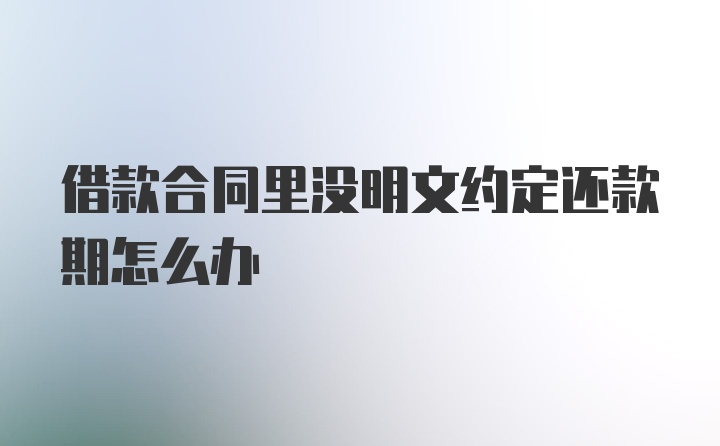 借款合同里没明文约定还款期怎么办